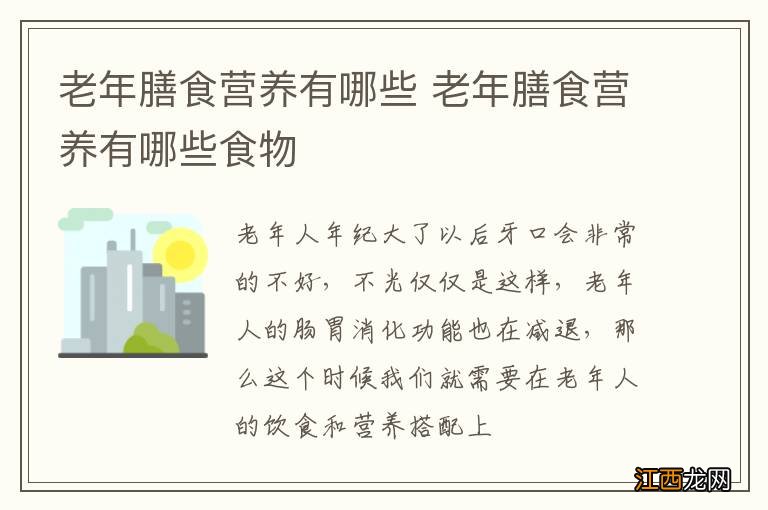 老年膳食营养有哪些 老年膳食营养有哪些食物

老年人年纪大了以后牙口会非常的不好，不光仅仅是这样，老年人的肠胃消化功能也在减退，那么这个时候我们就需要在老年人的饮食和营养搭配上

江西龙网